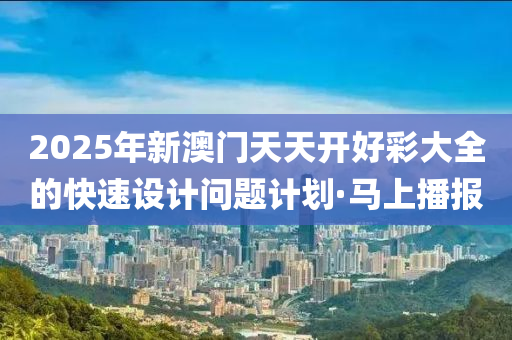 2025年新澳门天天开好彩大全的快速设计问题计划·马上播报